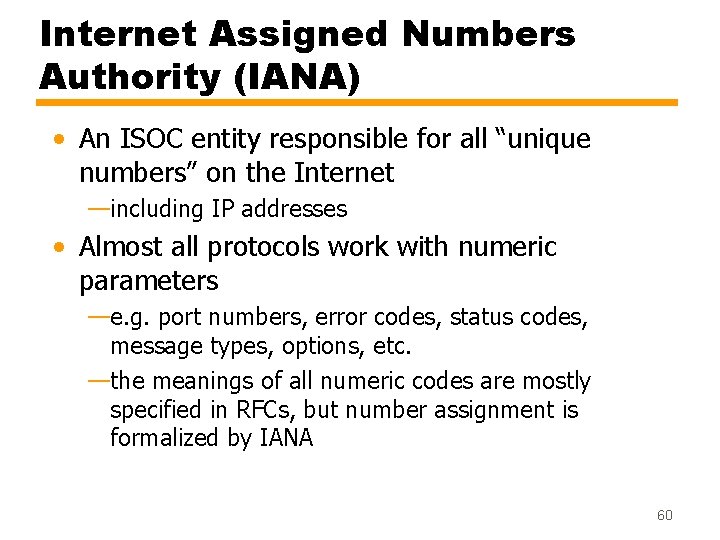 Internet Assigned Numbers Authority (IANA)

• An ISOC entity responsible for all "unique numbers" on the Internet
—including IP addresses

• Almost all protocols work with numeric parameters
—e.g. port numbers, error codes, status codes, message types, options, etc.
—the meanings of all numeric codes are mostly specified in RFCs, but number assignment is formalized by IANA

60